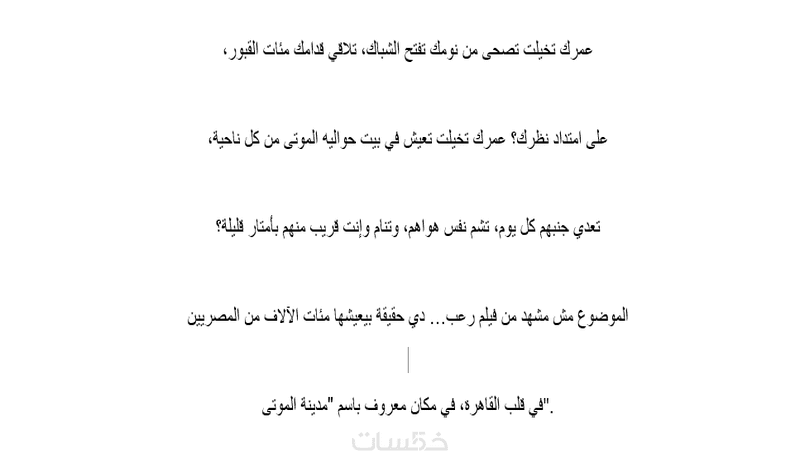 عمرك تخيلت تصحى من نومك تفتح الشباك، تلاقي قدامك مئات القبور،

على امتداد نظرك؟ عمرك تخيلت تعيش في بيت حواليه الموتى من كل ناحية،

تعدي جنبهم كل يوم، تشم نفس هواهم، وتنام وإنت قريب منهم بأمتار قليلة؟

الموضوع مش مشهد من فيلم رعب... دي حقيقة بيعيشها مئات الآلاف من المصريين

في قلب القاهرة، في مكان معروف باسم "مدينة الموتى".

خمسات